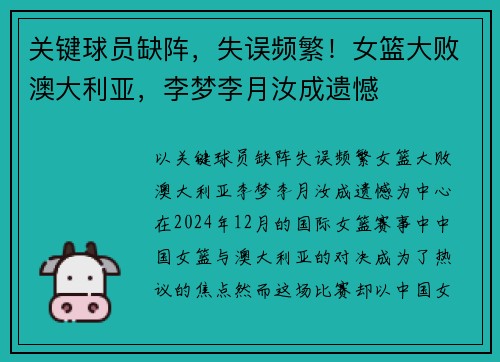 关键球员缺阵，失误频繁！女篮大败澳大利亚，李梦李月汝成遗憾

以关键球员缺阵失误频繁女篮大败澳大利亚李梦李月汝成遗憾为中心在2024年12月的国际女篮赛事中中国女篮与澳大利亚的对决成为了热议的焦点然而这场比赛却以中国女